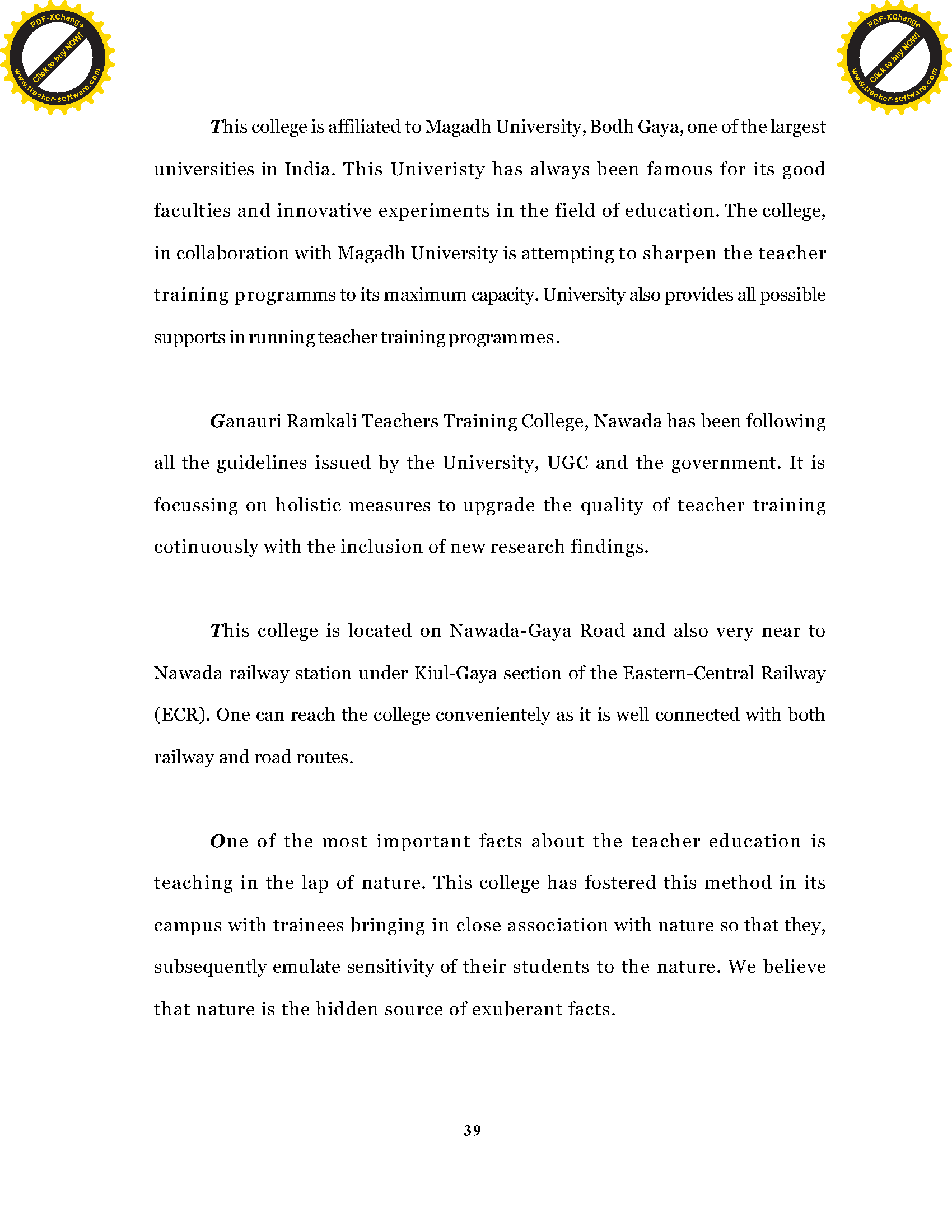 PDF-XChange
Click to buy NOW!
www.tracker-software.com

PDF-XChange
Click to buy NOW!
www.tracker-software.com

This college is affiliated to Magadh University, Bodh Gaya, one of the largest universities in India. This Univeristy has always been famous for its good faculties and innovative experiments in the field of education. The college, in collaboration with Magadh University is attempting to sharpen the teacher training programms to its maximum capacity. University also provides all possible supports in running teacher training programmes.

Ganauri Ramkali Teachers Training College, Nawada has been following all the guidelines issued by the University, UGC and the government. It is focussing on holistic measures to upgrade the quality of teacher training cotinuously with the inclusion of new research findings.

This college is located on Nawada-Gaya Road and also very near to Nawada railway station under Kiul-Gaya section of the Eastern-Central Railway (ECR). One can reach the college convenientely as it is well connected with both railway and road routes.

One of the most important facts about the teacher education is teaching in the lap of nature. This college has fostered this method in its campus with trainees bringing in close association with nature so that they, subsequently emulate sensitivity of their students to the nature. We believe that nature is the hidden source of exuberant facts.

39